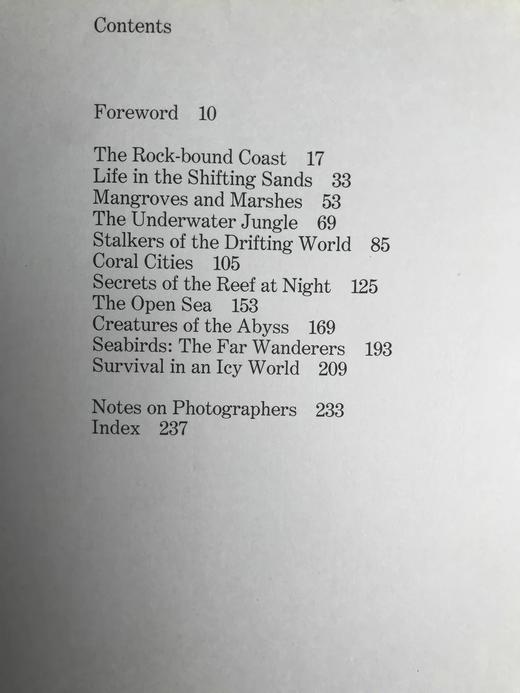 Contents

Foreword 10

The Rock-bound Coast 17
Life in the Shifting Sands 33
Mangroves and Marshes 53
The Underwater Jungle 69
Stalkers of the Drifting World 85
Coral Cities 105
Secrets of the Reef at Night 125
The Open Sea 153
Creatures of the Abyss 169
Seabirds: The Far Wanderers 193
Survival in an Icy World 209

Notes on Photographers 233
Index 237